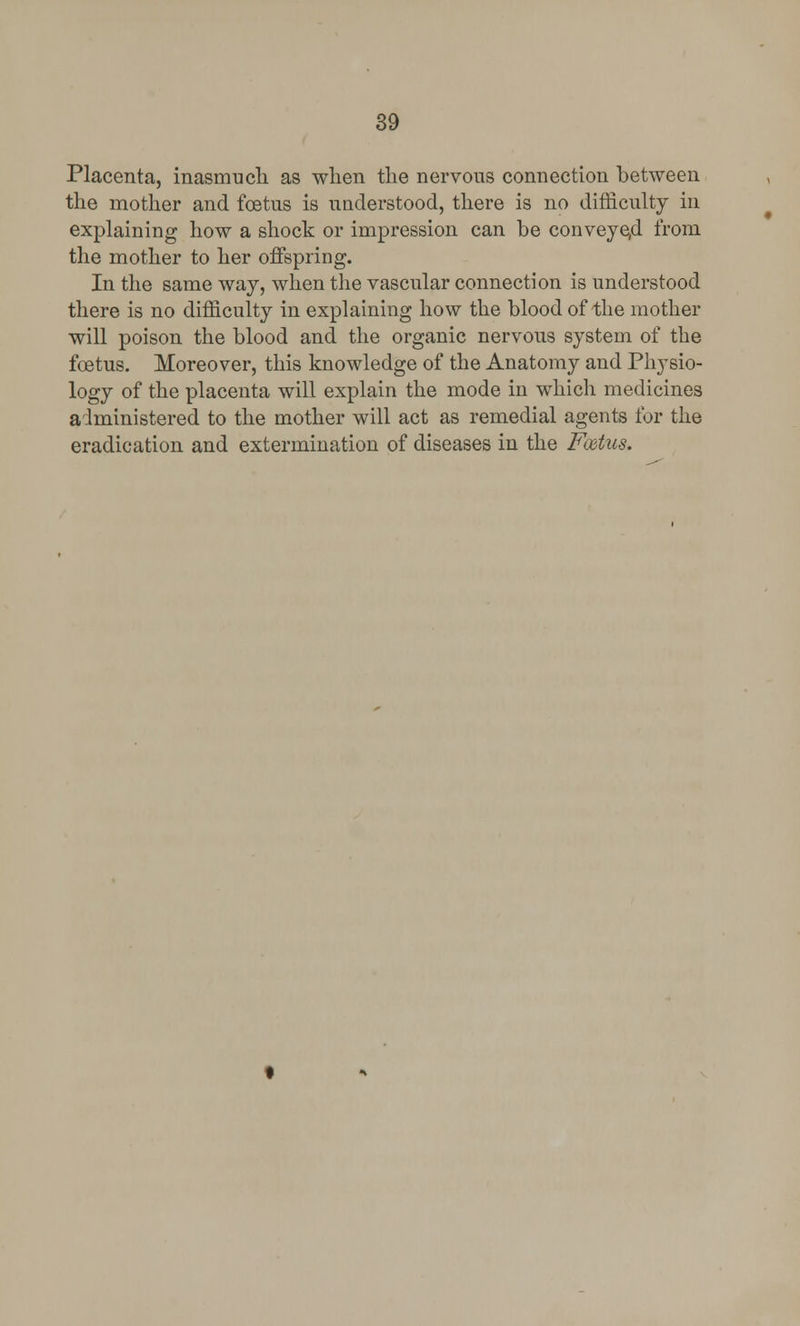 39

Placenta, inasmuch as when the nervous connection between the mother and fœtus is understood, there is no difficulty in explaining how a shock or impression can be conveyed from the mother to her offspring.

In the same way, when the vascular connection is understood there is no difficulty in explaining how the blood of the mother will poison the blood and the organic nervous system of the fœtus. Moreover, this knowledge of the Anatomy and Physiology of the placenta will explain the mode in which medicines administered to the mother will act as remedial agents for the eradication and extermination of diseases in the Fœtus.